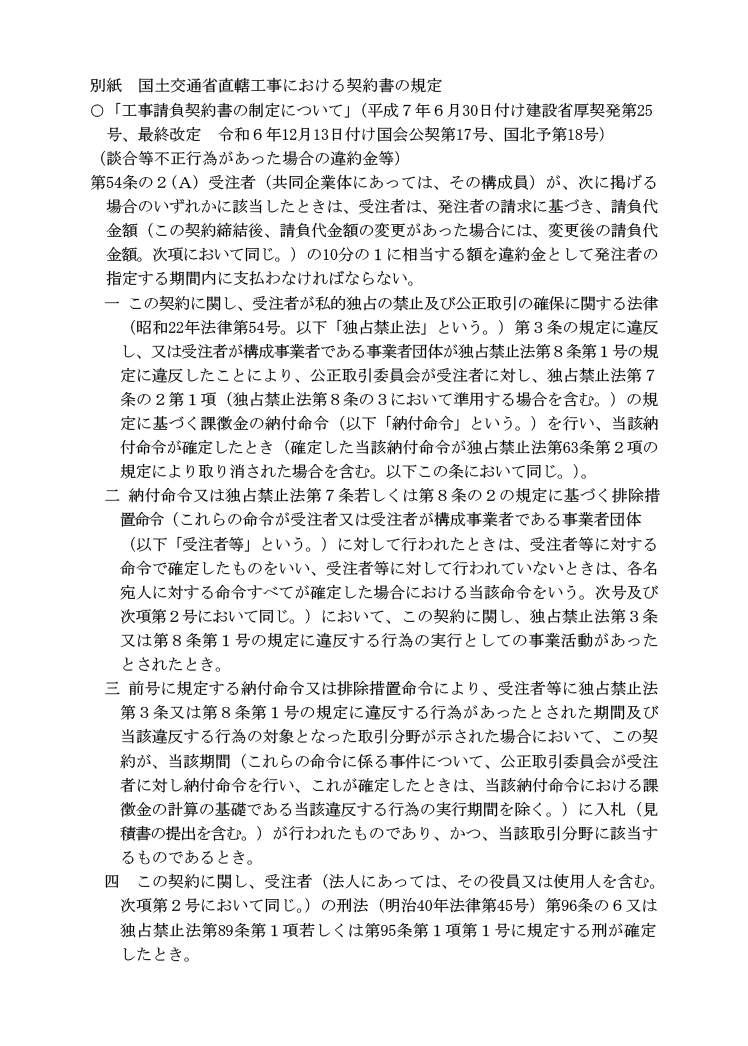 別紙　国土交通省直轄工事における契約書の規定

○「工事請負契約書の制定について」（平成７年６月30日付け建設省厚契発第25号、最終改定　令和６年12月13日付け国会公契第17号、国北予第18号）

（談合等不正行為があった場合の違約金等）

第54条の２（A）受注者（共同企業体にあっては、その構成員）が、次に掲げる場合のいずれかに該当したときは、受注者は、発注者の請求に基づき、請負代金額（この契約締結後、請負代金額の変更があった場合には、変更後の請負代金額。次項において同じ。）の10分の１に相当する額を違約金として発注者の指定する期間内に支払わなければならない。

一 この契約に関し、受注者が私的独占の禁止及び公正取引の確保に関する法律（昭和22年法律第54号。以下「独占禁止法」という。）第３条の規定に違反し、又は受注者が構成事業者である事業者団体が独占禁止法第８条第１号の規定に違反したことにより、公正取引委員会が受注者に対し、独占禁止法第７条の２第１項（独占禁止法第８条の３において準用する場合を含む。）の規定に基づく課徴金の納付命令（以下「納付命令」という。）を行い、当該納付命令が確定したとき（確定した当該納付命令が独占禁止法第63条第２項の規定により取り消された場合を含む。以下この条において同じ。）。

二 納付命令又は独占禁止法第７条若しくは第８条の２の規定に基づく排除措置命令（これらの命令が受注者又は受注者が構成事業者である事業者団体（以下「受注者等」という。）に対して行われたときは、受注者等に対する命令で確定したものをいい、受注者等に対して行われていないときは、各名宛人に対する命令すべてが確定した場合における当該命令をいう。次号及び次項第２号において同じ。）において、この契約に関し、独占禁止法第３条又は第８条第１号の規定に違反する行為の実行としての事業活動があったとされたとき。

三 前号に規定する納付命令又は排除措置命令により、受注者等に独占禁止法第３条又は第８条第１号の規定に違反する行為があったとされた期間及び当該違反する行為の対象となった取引分野が示された場合において、この契約が、当該期間（これらの命令に係る事件について、公正取引委員会が受注者に対し納付命令を行い、これが確定したときは、当該納付命令における課徴金の計算の基礎である当該違反する行為の実行期間を除く。）に入札（見積書の提出を含む。）が行われたものであり、かつ、当該取引分野に該当するものであるとき。

四　この契約に関し、受注者（法人にあっては、その役員又は使用人を含む。次項第２号において同じ。）の刑法（明治40年法律第45号）第96条の６又は独占禁止法第89条第１項若しくは第95条第１項第１号に規定する刑が確定したとき。